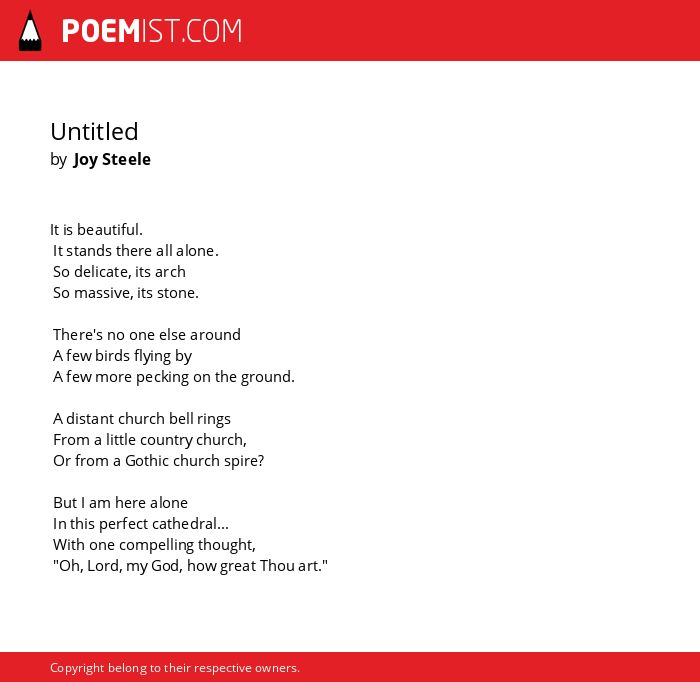 POEMIST.COM

Untitled
by Joy Steele

It is beautiful.
It stands there all alone.
So delicate, its arch
So massive, its stone.

There's no one else around
A few birds flying by
A few more pecking on the ground.

A distant church bell rings
From a little country church,
Or from a Gothic church spire?

But I am here alone
In this perfect cathedral...
With one compelling thought,
"Oh, Lord, my God, how great Thou art."

Copyright belong to their respective owners.